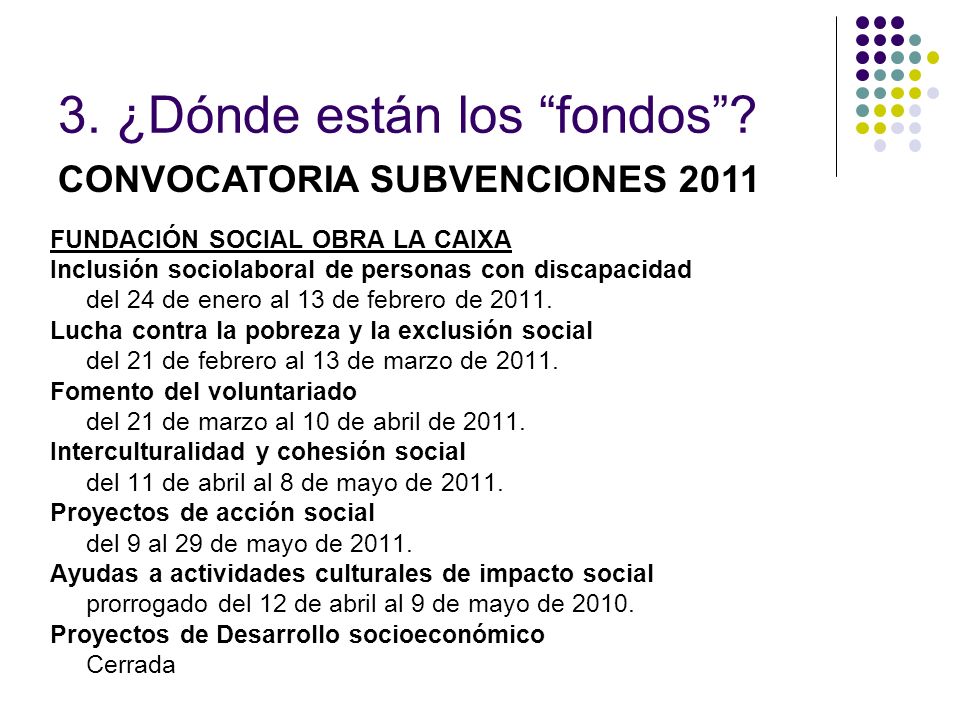 3. ¿Dónde están los “fondos”?

CONVOCATORIA SUBVENCIONES 2011

FUNDACIÓN SOCIAL OBRA LA CAIXA

Inclusión sociolaboral de personas con discapacidad
del 24 de enero al 13 de febrero de 2011.

Lucha contra la pobreza y la exclusión social
del 21 de febrero al 13 de marzo de 2011.

Fomento del voluntariado
del 21 de marzo al 10 de abril de 2011.

Interculturalidad y cohesión social
del 11 de abril al 8 de mayo de 2011.

Proyectos de acción social
del 9 al 29 de mayo de 2011.

Ayudas a actividades culturales de impacto social
prorrogado del 12 de abril al 9 de mayo de 2010.

Proyectos de Desarrollo socioeconómico
Cerrada